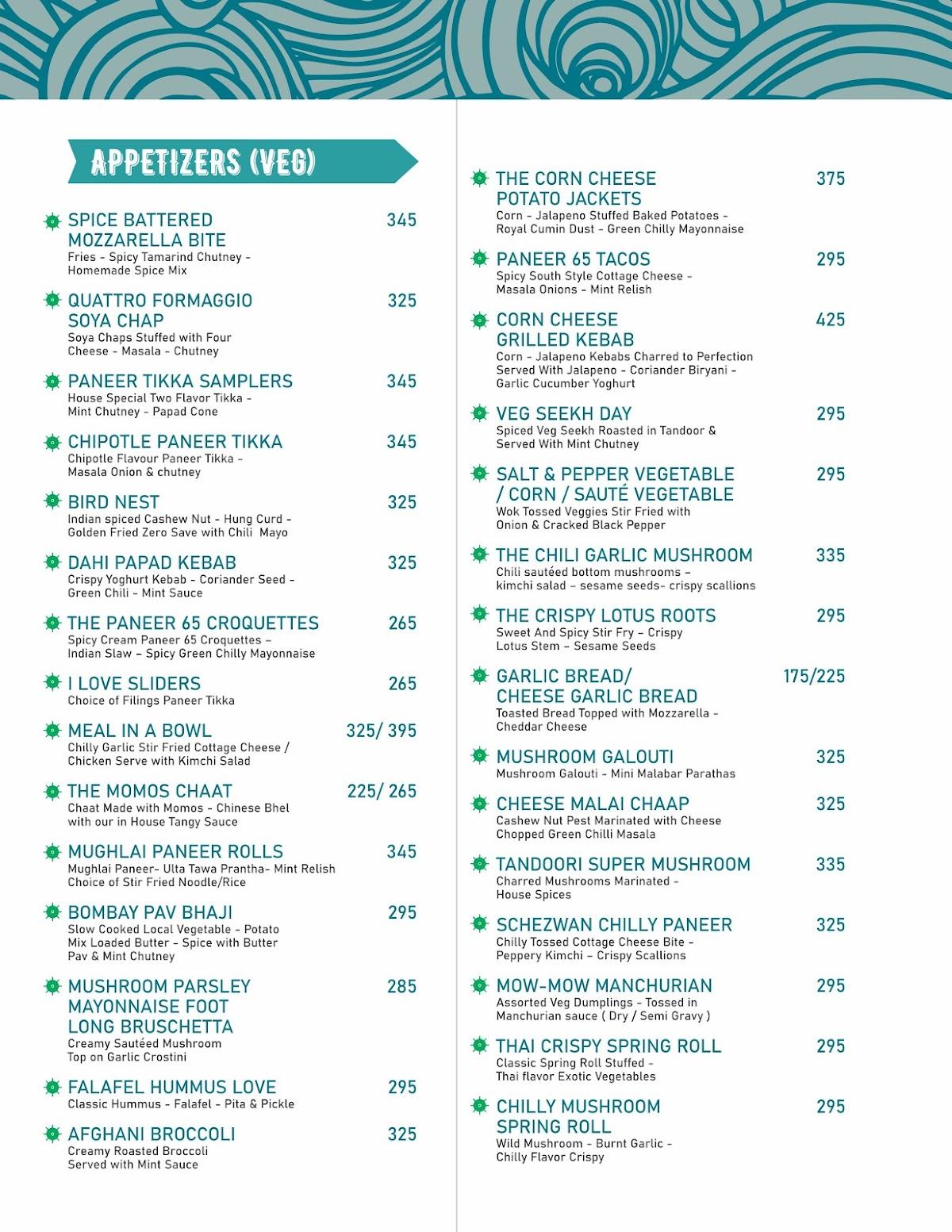 APPETIZERS (VEG)

SPICE BATTERED MOZZARELLA BITE 345
Fries - Spicy Tamarind Chutney - Homemade Spice Mix

QUATTRO FORMAGGIO SOYA CHAP 325
Soya Chaps Stuffed with Four Cheese - Masala - Chutney

PANEER TIKKA SAMPLERS 345
House Special Two Flavor Tikka - Mint Chutney - Papad Cone

CHIPOTLE PANEER TIKKA 345
Chipotle Flavour Paneer Tikka - Masala Onion & chutney

BIRD NEST 325
Indian spiced Cashew Nut - Hung Curd - Golden Fried Zero Save with Chili Mayo

DAHI PAPAD KEBAB 325
Crispy Yoghurt Kebab - Coriander Seed - Green Chili - Mint Sauce

THE PANEER 65 CROQUETTES 265
Spicy Cream Paneer 65 Croquettes – Indian Slaw – Spicy Green Chilly Mayonnaise

I LOVE SLIDERS 265
Choice of Filings Paneer Tikka

MEAL IN A BOWL 325/ 395
Chilly Garlic Stir Fried Cottage Cheese / Chicken Serve with Kimchi Salad

THE MOMOS CHAAT 225/ 265
Chaat Made with Momos - Chinese Bhel with our in House Tangy Sauce

MUGHLAI PANEER ROLLS 345
Mughlai Paneer- Ulta Tawa Prantha- Mint Relish Choice of Stir Fried Noodle/Rice

BOMBAY PAV BHAJI 295
Slow Cooked Local Vegetable - Potato Mix Loaded Butter - Spice with Butter Pav & Mint Chutney

MUSHROOM PARSLEY MAYONNAISE FOOT LONG BRUSCHETTA 285
Creamy Sautéed Mushroom Top on Garlic Crostini

FALAFEL HUMMUS LOVE 295
Classic Hummus - Falafel - Pita & Pickle

AFGHANI BROCCOLI 325
Creamy Roasted Broccoli Served with Mint Sauce

THE CORN CHEESE POTATO JACKETS 375
Corn - Jalapeno Stuffed Baked Potatoes - Royal Cumin Dust - Green Chilly Mayonnaise

PANEER 65 TACOS 295
Spicy South Style Cottage Cheese - Masala Onions - Mint Relish

CORN CHEESE GRILLED KEBAB 425
Corn - Jalapeno Kebabs Charred to Perfection Served With Jalapeno - Coriander Biryani - Garlic Cucumber Yoghurt

VEG SEEKH DAY 295
Spiced Veg Seekh Roasted in Tandoor & Served With Mint Chutney

SALT & PEPPER VEGETABLE / CORN / SAUTÉ VEGETABLE 295
Wok Tossed Veggies Stir Fried with Onion & Cracked Black Pepper

THE CHILI GARLIC MUSHROOM 335
Chili sautéed bottom mushrooms – kimchi salad – sesame seeds- crispy scallions

THE CRISPY LOTUS ROOTS 295
Sweet And Spicy Stir Fry – Crispy Lotus Stem – Sesame Seeds

GARLIC BREAD/ CHEESE GARLIC BREAD 175/225
Toasted Bread Topped with Mozzarella - Cheddar Cheese

MUSHROOM GALOUTI 325
Mushroom Galouti - Mini Malabar Parathas

CHEESE MALAI CHAAP 325
Cashew Nut Pest Marinated with Cheese Chopped Green Chilli Masala

TANDOORI SUPER MUSHROOM 335
Charred Mushrooms Marinated - House Spices

SCHEZWAN CHILLY PANEER 325
Chilly Tossed Cottage Cheese Bite - Peppery Kimchi – Crispy Scallions

MOW-MOW MANCHURIAN 295
Assorted Veg Dumplings - Tossed in Manchurian sauce ( Dry / Semi Gravy )

THAI CRISPY SPRING ROLL 295
Classic Spring Roll Stuffed - Thai flavor Exotic Vegetables

CHILLY MUSHROOM SPRING ROLL 295
Wild Mushroom - Burnt Garlic - Chilly Flavor Crispy